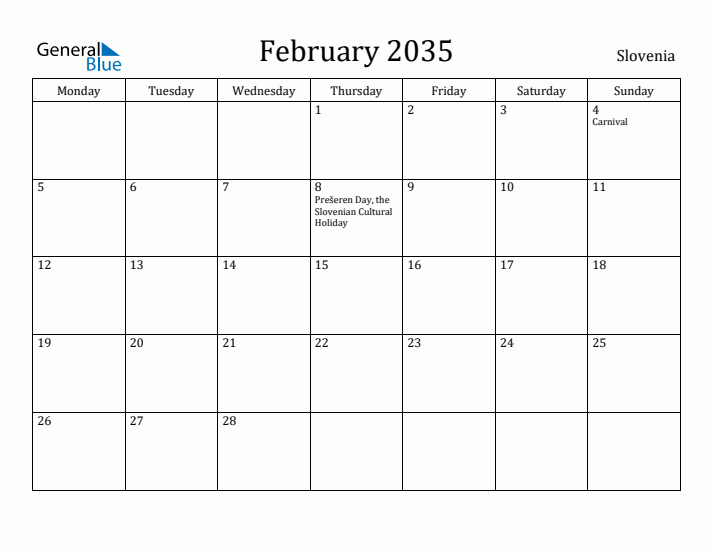 General Blue

February 2035

Slovenia

| Monday | Tuesday | Wednesday | Thursday | Friday | Saturday | Sunday |
|---|---|---|---|---|---|---|
| | | | 1 | 2 | 3 | 4 Carnival |
| 5 | 6 | 7 | 8 Prešeren Day, the Slovenian Cultural Holiday | 9 | 10 | 11 |
| 12 | 13 | 14 | 15 | 16 | 17 | 18 |
| 19 | 20 | 21 | 22 | 23 | 24 | 25 |
| 26 | 27 | 28 | | | | |